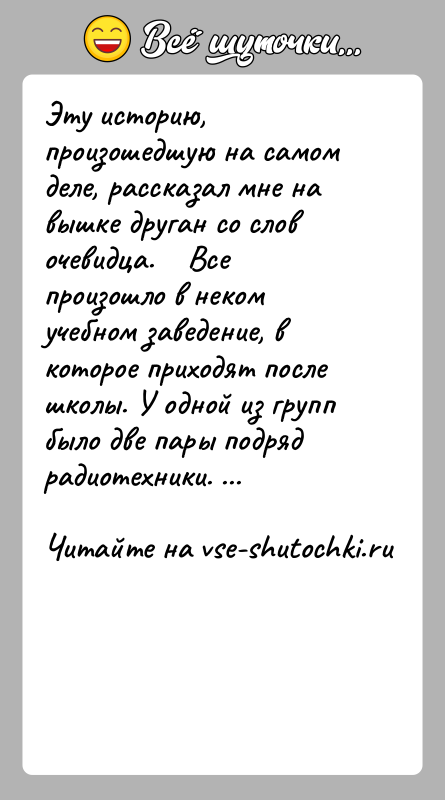 Всё шуточки...

Эту историю, произошедшую на самом деле, рассказал мне на вышке друган со слов очевидца. Все произошло в неком учебном заведение, в которое приходят после школы. У одной из групп было две пары подряд радиотехники. ...

Читайте на vse-shutochki.ru